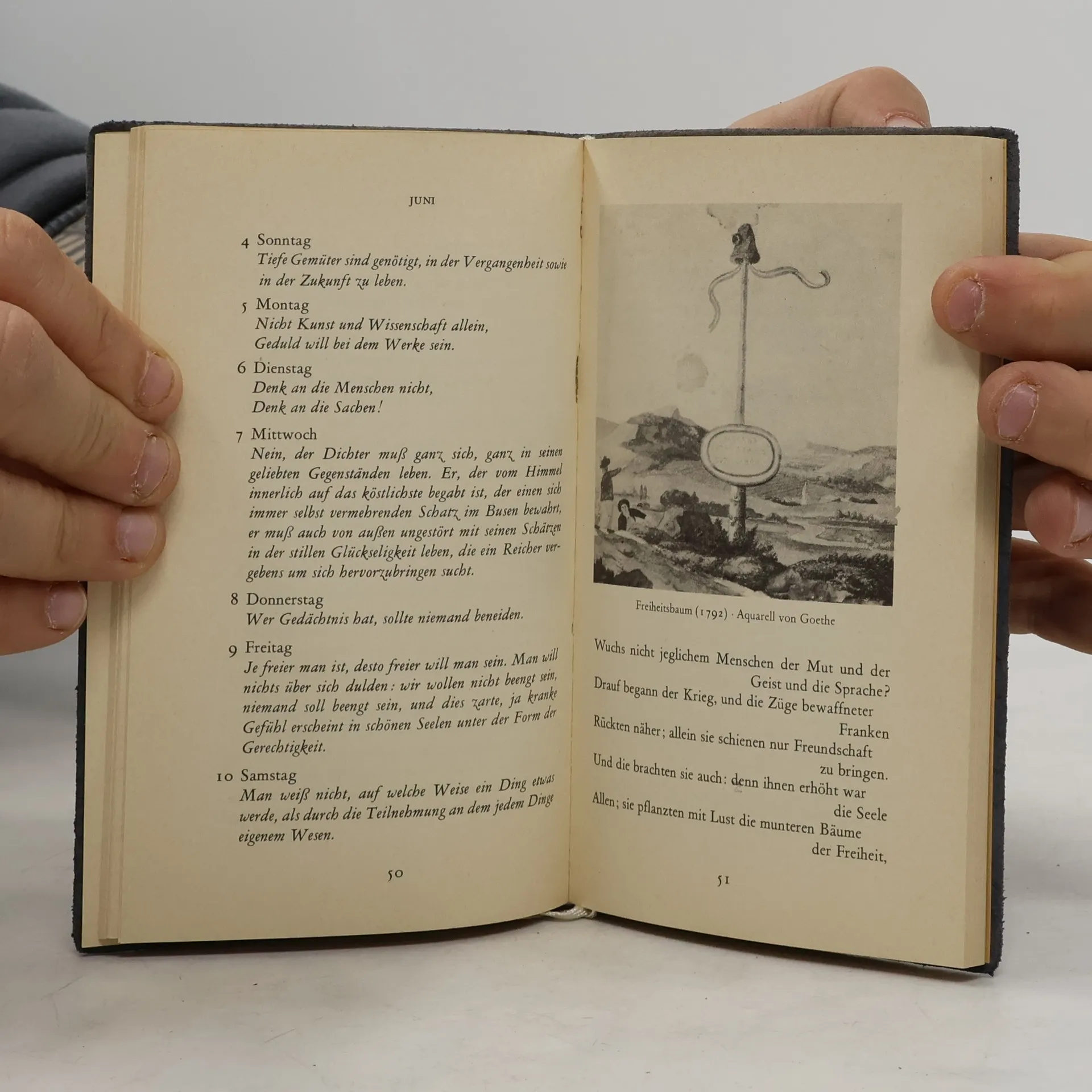 JUNI

4 Sonntag
Tiefe Gemüter sind genötigt, in der Vergangenheit sowie in der Zukunft zu leben.

5 Montag
Nicht Kunst und Wissenschaft allein,
Geduld will bei dem Werke sein.

6 Dienstag
Denk an die Menschen nicht,
Denk an die Sachen!

7 Mittwoch
Nein, der Dichter muß ganz sich, ganz in seinen geliebten Gegenständen leben. Er, der vom Himmel innerlich auf das köstlichste begabt ist, der einen sich immer selbst vermehrenden Schatz im Busen bewahrt, er muß auch von außen ungestört mit seinen Schätzen in der stillen Glückseligkeit leben, die ein Reicher vergebens um sich hervorzubringen sucht.

8 Donnerstag
Wer Gedächtnis hat, sollte niemand beneiden.

9 Freitag
Je freier man ist, desto freier will man sein. Man will nichts über sich dulden: wir wollen nicht beengt sein, niemand soll beengt sein, und dies zarte, ja kranke Gefühl erscheint in schönen Seelen unter der Form der Gerechtigkeit.

10 Samstag
Man weiß nicht, auf welche Weise ein Ding etwas werde, als durch die Teilnehmung an dem jedem Dinge eigenem Wesen.

50

Freiheitsbaum (1792) · Aquarell von Goethe

Wuchs nicht jeglichem Menschen der Mut und der Geist und die Sprache?
Drauf begann der Krieg, und die Züge bewaffneter Franken
Rückten näher; allein sie schienen nur Freundschaft zu bringen.
Und die brachten sie auch: denn ihnen erhöht war die Seele
Allen; sie pflanzten mit Lust die munteren Bäume der Freiheit,

51